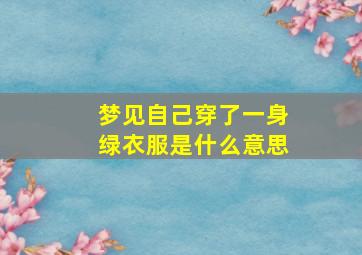 梦见自己穿了一身绿衣服是什么意思